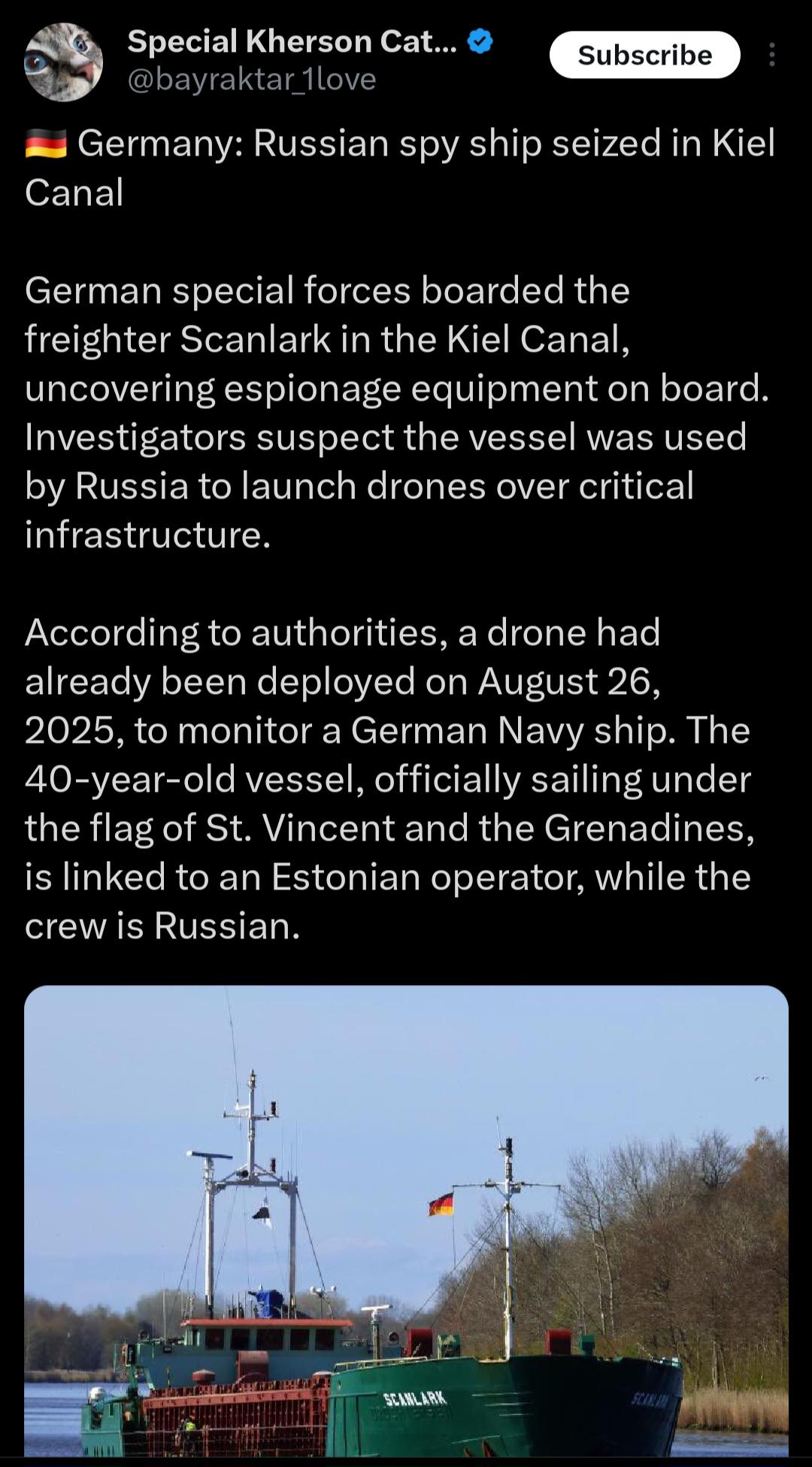 Special Kherson Cat...
@bayraktar_1love

Subscribe

🇩🇪 Germany: Russian spy ship seized in Kiel Canal

German special forces boarded the freighter Scanlark in the Kiel Canal, uncovering espionage equipment on board. Investigators suspect the vessel was used by Russia to launch drones over critical infrastructure.

According to authorities, a drone had already been deployed on August 26, 2025, to monitor a German Navy ship. The 40-year-old vessel, officially sailing under the flag of St. Vincent and the Grenadines, is linked to an Estonian operator, while the crew is Russian.

SCANLARK

SCANLARK